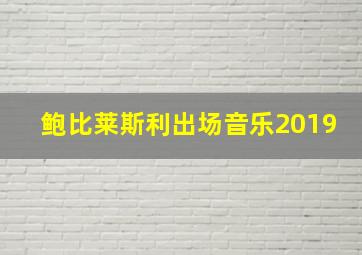 鲍比莱斯利出场音乐2019